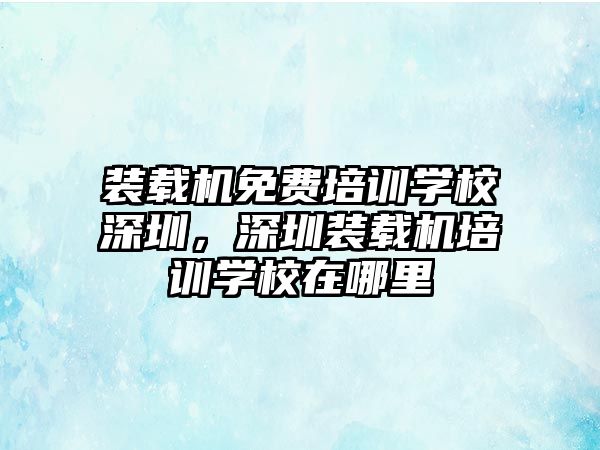 装载机免费培训学校深圳，深圳装载机培训学校在哪里